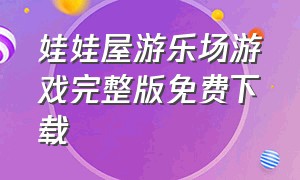 娃娃屋游乐场游戏完整版免费下载